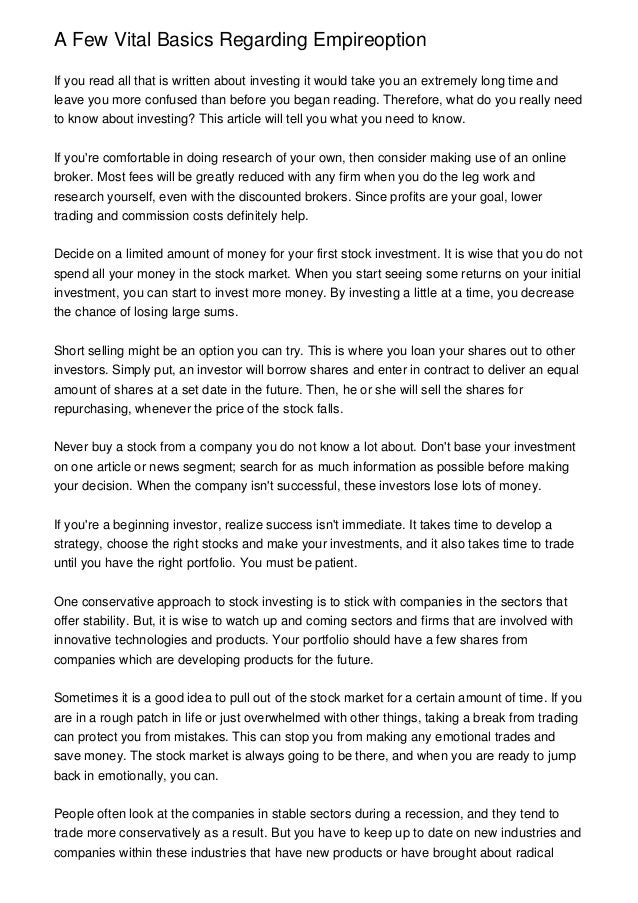 A Few Vital Basics Regarding Empireoption

If you read all that is written about investing it would take you an extremely long time and leave you more confused than before you began reading. Therefore, what do you really need to know about investing? This article will tell you what you need to know.

If you're comfortable in doing research of your own, then consider making use of an online broker. Most fees will be greatly reduced with any firm when you do the leg work and research yourself, even with the discounted brokers. Since profits are your goal, lower trading and commission costs definitely help.

Decide on a limited amount of money for your first stock investment. It is wise that you do not spend all your money in the stock market. When you start seeing some returns on your initial investment, you can start to invest more money. By investing a little at a time, you decrease the chance of losing large sums.

Short selling might be an option you can try. This is where you loan your shares out to other investors. Simply put, an investor will borrow shares and enter in contract to deliver an equal amount of shares at a set date in the future. Then, he or she will sell the shares for repurchasing, whenever the price of the stock falls.

Never buy a stock from a company you do not know a lot about. Don't base your investment on one article or news segment; search for as much information as possible before making your decision. When the company isn't successful, these investors lose lots of money.

If you're a beginning investor, realize success isn't immediate. It takes time to develop a strategy, choose the right stocks and make your investments, and it also takes time to trade until you have the right portfolio. You must be patient.

One conservative approach to stock investing is to stick with companies in the sectors that offer stability. But, it is wise to watch up and coming sectors and firms that are involved with innovative technologies and products. Your portfolio should have a few shares from companies which are developing products for the future.

Sometimes it is a good idea to pull out of the stock market for a certain amount of time. If you are in a rough patch in life or just overwhelmed with other things, taking a break from trading can protect you from mistakes. This can stop you from making any emotional trades and save money. The stock market is always going to be there, and when you are ready to jump back in emotionally, you can.

People often look at the companies in stable sectors during a recession, and they tend to trade more conservatively as a result. But you have to keep up to date on new industries and companies within these industries that have new products or have brought about radical